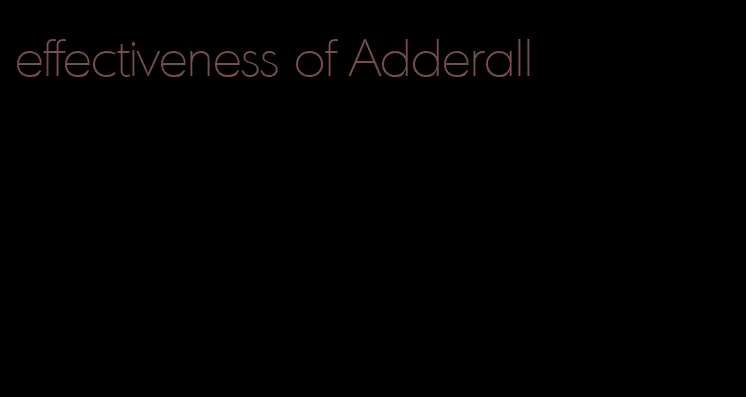 effectiveness of Adderall